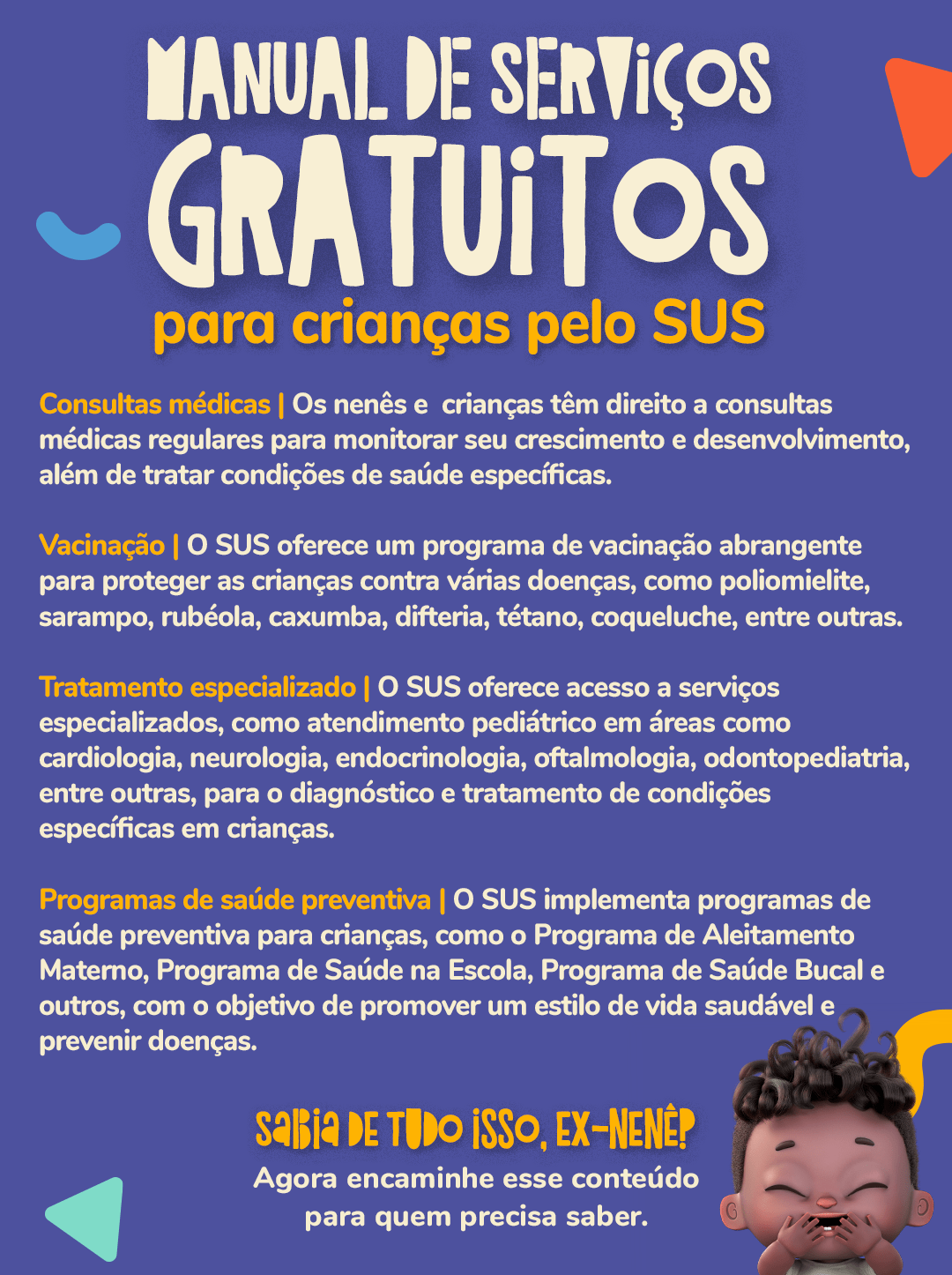 MANUAL DE SERVIÇOS GRATUITOS

para crianças pelo SUS

Consultas médicas | Os nenês e crianças têm direito a consultas médicas regulares para monitorar seu crescimento e desenvolvimento, além de tratar condições de saúde específicas.

Vacinação | O SUS oferece um programa de vacinação abrangente para proteger as crianças contra várias doenças, como poliomielite, sarampo, rubéola, caxumba, difteria, tétano, coqueluche, entre outras.

Tratamento especializado | O SUS oferece acesso a serviços especializados, como atendimento pediátrico em áreas como cardiologia, neurologia, endocrinologia, oftalmologia, odontopediatria, entre outras, para o diagnóstico e tratamento de condições específicas em crianças.

Programas de saúde preventiva | O SUS implementa programas de saúde preventiva para crianças, como o Programa de Aleitamento Materno, Programa de Saúde na Escola, Programa de Saúde Bucal e outros, com o objetivo de promover um estilo de vida saudável e prevenir doenças.

SABIA DE TUDO ISSO, EX-NENÊ?

Agora encaminhe esse conteúdo para quem precisa saber.